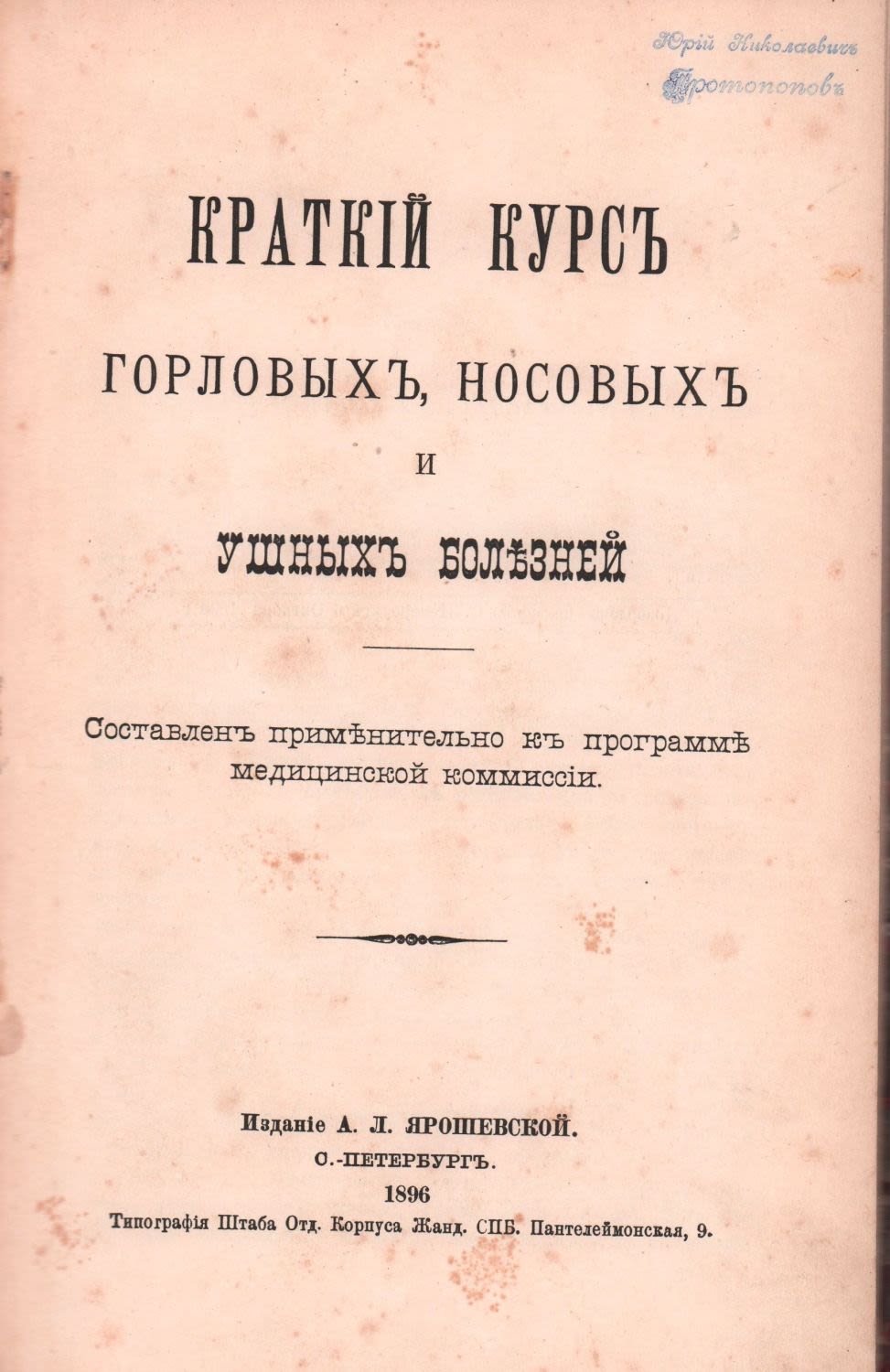 Юрій Николаевичъ
Протопоповъ

КРАТКІЙ КУРСЪ

ГОРЛОВЫХЪ, НОСОВЫХЪ

И

УШНЫХЪ БОЛѢЗНЕЙ

Составленъ примѣнительно къ программѣ медицинской коммиссіи.

Изданіе А. Л. ЯРОШЕВСКОЙ.
С.-ПЕТЕРБУРГЪ.
1896
Типографія Штаба Отд. Корпуса Жанд. СПБ. Пантелеймонская, 9.